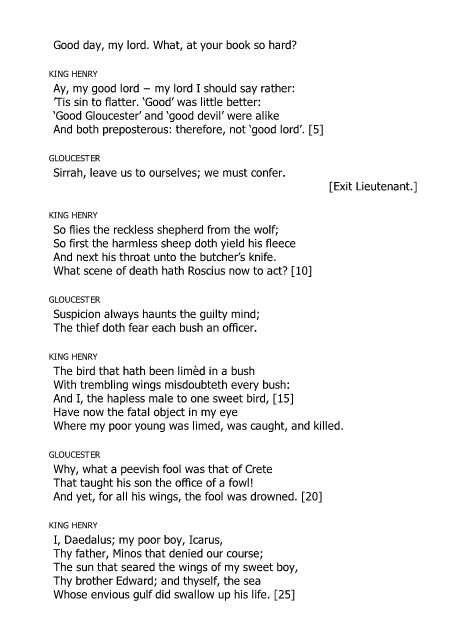 Good day, my lord. What, at your book so hard?

KING HENRY
Ay, my good lord – my lord I should say rather:
'Tis sin to flatter. 'Good' was little better:
'Good Gloucester' and 'good devil' were alike
And both preposterous: therefore, not 'good lord'. [5]

GLOUCESTER
Sirrah, leave us to ourselves; we must confer.
[Exit Lieutenant.]

KING HENRY
So flies the reckless shepherd from the wolf;
So first the harmless sheep doth yield his fleece
And next his throat unto the butcher's knife.
What scene of death hath Roscius now to act? [10]

GLOUCESTER
Suspicion always haunts the guilty mind;
The thief doth fear each bush an officer.

KING HENRY
The bird that hath been limèd in a bush
With trembling wings misdoubteth every bush:
And I, the hapless male to one sweet bird, [15]
Have now the fatal object in my eye
Where my poor young was limed, was caught, and killed.

GLOUCESTER
Why, what a peevish fool was that of Crete
That taught his son the office of a fowl!
And yet, for all his wings, the fool was drowned. [20]

KING HENRY
I, Daedalus; my poor boy, Icarus,
Thy father, Minos that denied our course;
The sun that seared the wings of my sweet boy,
Thy brother Edward; and thyself, the sea
Whose envious gulf did swallow up his life. [25]